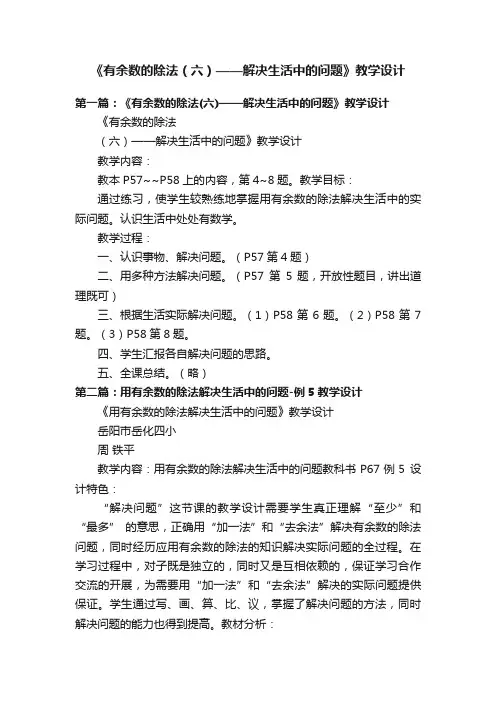 《有余数的除法（六）——解决生活中的问题》教学设计

第一篇：《有余数的除法(六)——解决生活中的问题》教学设计

《有余数的除法

（六）——解决生活中的问题》教学设计

教学内容：

教本 P57~~P58 上的内容，第 4~8 题。教学目标：

通过练习，使学生较熟练地掌握用有余数的除法解决生活中的实际问题。认识生活中处处有数学。

教学过程：

一、认识事物、解决问题。（P57 第 4 题）

二、用多种方法解决问题。（P57 第 5 题，开放性题目，讲出道理既可）

三、根据生活实际解决问题。（1）P58 第 6 题。（2）P58 第 7 题。（3）P58 第 8 题。

四、学生汇报各自解决问题的思路。

五、全课总结。（略）

第二篇：用有余数的除法解决生活中的问题-例 5 教学设计

《用有余数的除法解决生活中的问题》教学设计

岳阳市岳化四小

周 铁平

教学内容：用有余数的除法解决生活中的问题教科书 P67 例 5 设计特色：

“解决问题”这节课的教学设计需要学生真正理解“至少”和“最多”的意思，正确用“加一法”和“去余法”解决有余数的除法问题，同时经历应用有余数的除法的知识解决实际问题的全过程。在学习过程中，对子既是独立的，同时又是互相依赖的，保证学习合作交流的开展，为需要用“加一法”和“去余法”解决的实际问题提供保证。学生通过写、画、算、比、议，掌握了解决问题的方法，同时解决问题的能力也得到提高。教材分析：